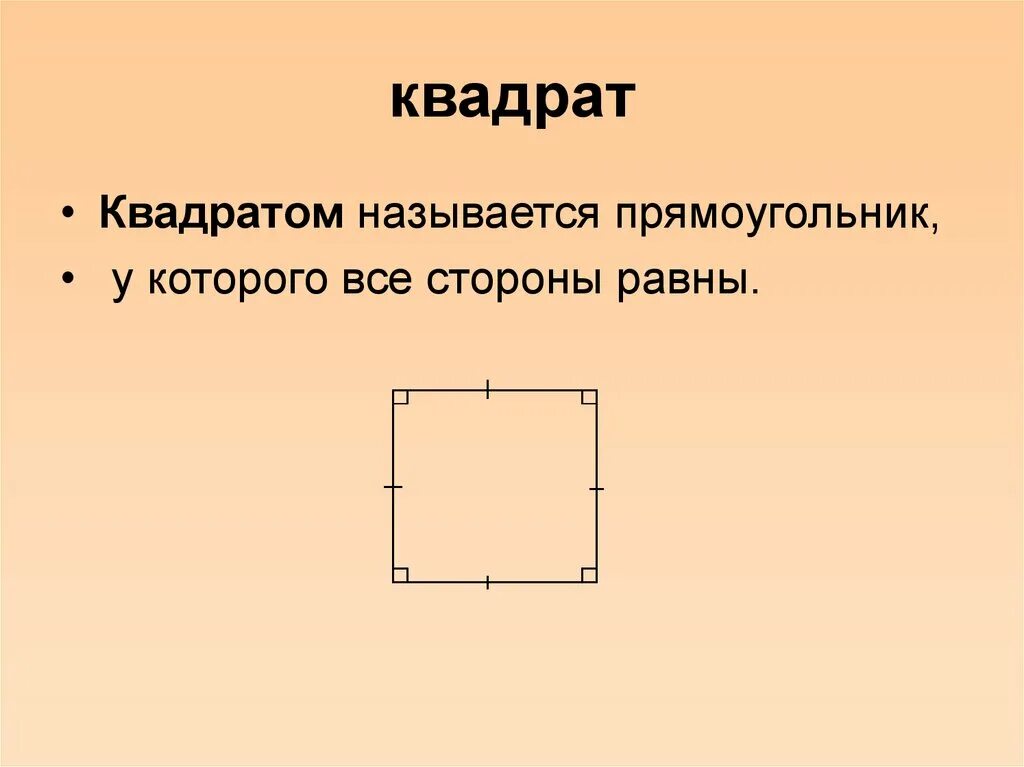 квадрат

• Квадратом называется прямоугольник,

• у которого все стороны равны.